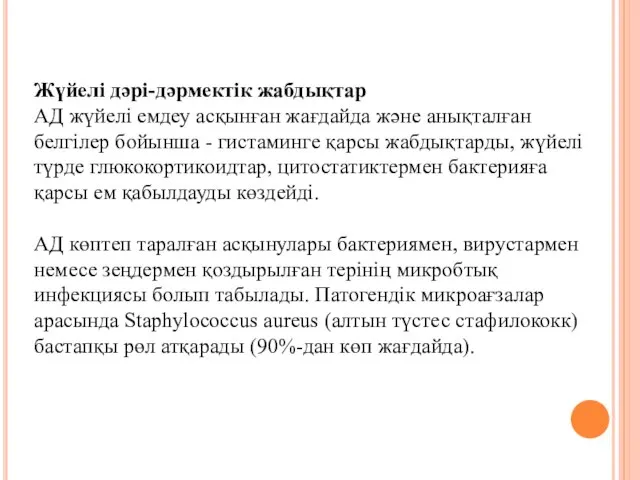 Жүйелі дәрі-дәрмектік жабдықтар
АД жүйелі емдеу асқынған жағдайда және анықталған белгілер бойынша - гистаминге қарсы жабдықтарды, жүйелі түрде глюкокортикоидтар, цитостатиктермен бактерияға қарсы ем қабылдауды көздейді.

АД көптеп таралған асқынулары бактериямен, вирустармен немесе зеңдермен қоздырылған терінің микробтық инфекциясы болып табылады. Патогендік микроағзалар арасында Staphylococcus aureus (алтын түстес стафилококк) бастапқы рөл атқарады (90%-дан көп жағдайда).